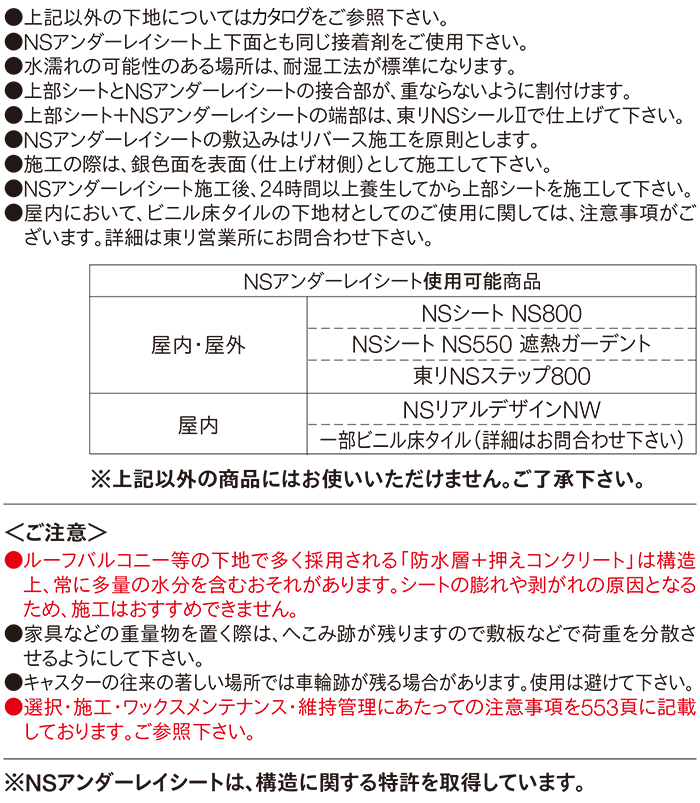 ●上記以外の下地についてはカタログをご参照下さい。
●NSアンダーレイシート上下面とも同じ接着剤をご使用下さい。
●水濡れの可能性のある場所は、耐湿工法が標準になります。
●上部シートとNSアンダーレイシートの接合部が、重ならないように割付けます。
●上部シート＋NSアンダーレイシートの端部は、東リNSシールⅡで仕上げて下さい。
●NSアンダーレイシートの敷込みはリバース施工を原則とします。
●施工の際は、銀色面を表面（仕上げ材側）として施工して下さい。
●NSアンダーレイシート施工後、24時間以上養生してから上部シートを施工して下さい。
●屋内において、ビニル床タイルの下地材としてのご使用に関しては、注意事項がございます。詳細は東リ営業所にお問合わせ下さい。

| NSアンダーレイシート使用可能商品 | |
|---|---|
| 屋内・屋外 | NSシート NS800 |
| | NSシート NS550 遮熱ガーデント |
| | 東リNSステップ800 |
| 屋内 | NSリアルデザインNW |
| | 一部ビニル床タイル（詳細はお問合わせ下さい） |

※上記以外の商品にはお使いいただけません。ご了承下さい。

＜ご注意＞
●ルーフバルコニー等の下地で多く採用される「防水層＋押えコンクリート」は構造上、常に多量の水分を含むおそれがあります。シートの膨れや剥がれの原因となるため、施工はおすすめできません。
●家具などの重量物を置く際は、へこみ跡が残りますので敷板などで荷重を分散させるようにして下さい。
●キャスターの往来の著しい場所では車輪跡が残る場合があります。使用は避けて下さい。
●選択・施工・ワックスメンテナンス・維持管理にあたっての注意事項を553頁に記載しております。ご参照下さい。

※NSアンダーレイシートは、構造に関する特許を取得しています。